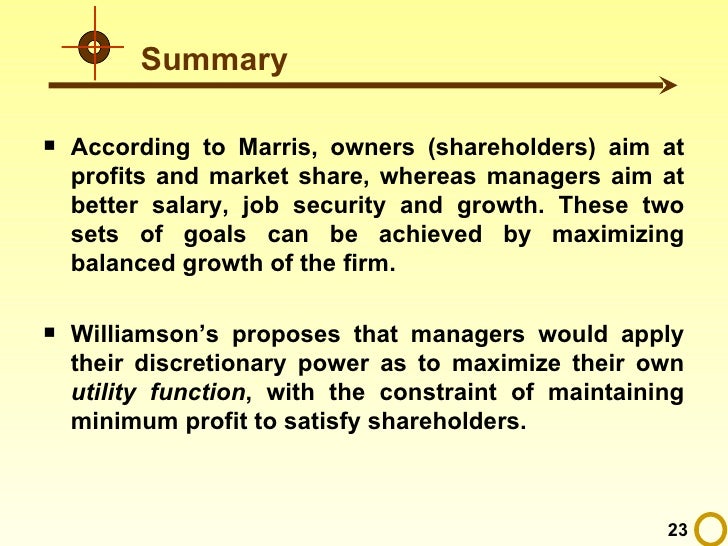 Summary

• According to Marris, owners (shareholders) aim at profits and market share, whereas managers aim at better salary, job security and growth. These two sets of goals can be achieved by maximizing balanced growth of the firm.

• Williamson's proposes that managers would apply their discretionary power as to maximize their own utility function, with the constraint of maintaining minimum profit to satisfy shareholders.

23